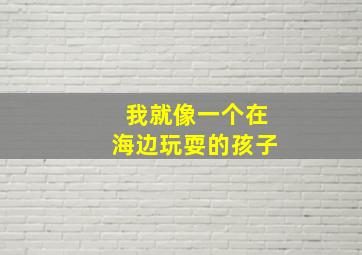 我就像一个在
海边玩耍的孩子